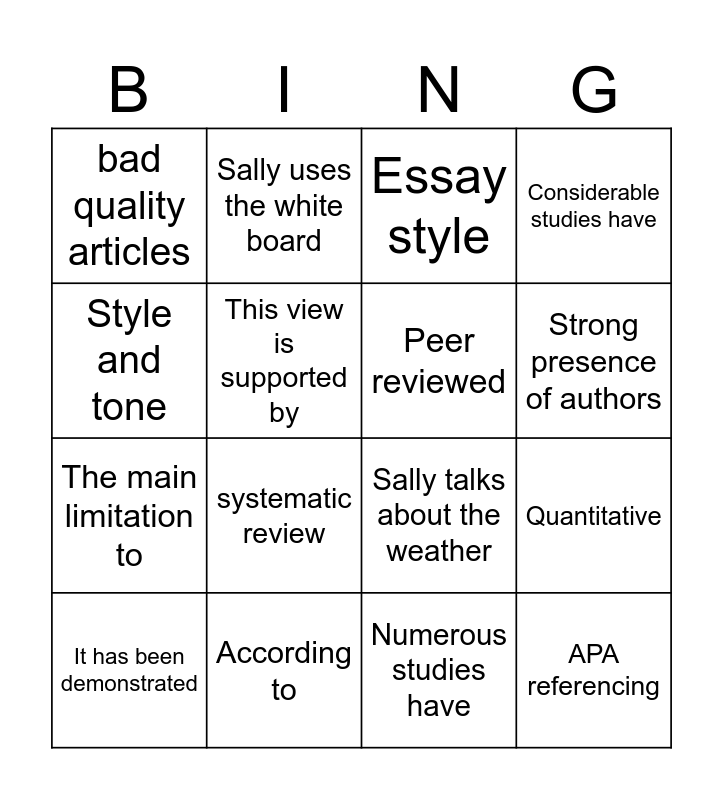 | B | I | N | G |
|---|---|---|---|
| bad quality articles | Sally uses the white board | Essay style | Considerable studies have |
| Style and tone | This view is supported by | Peer reviewed | Strong presence of authors |
| The main limitation to | systematic review | Sally talks about the weather | Quantitative |
| It has been demonstrated | According to | Numerous studies have | APA referencing |